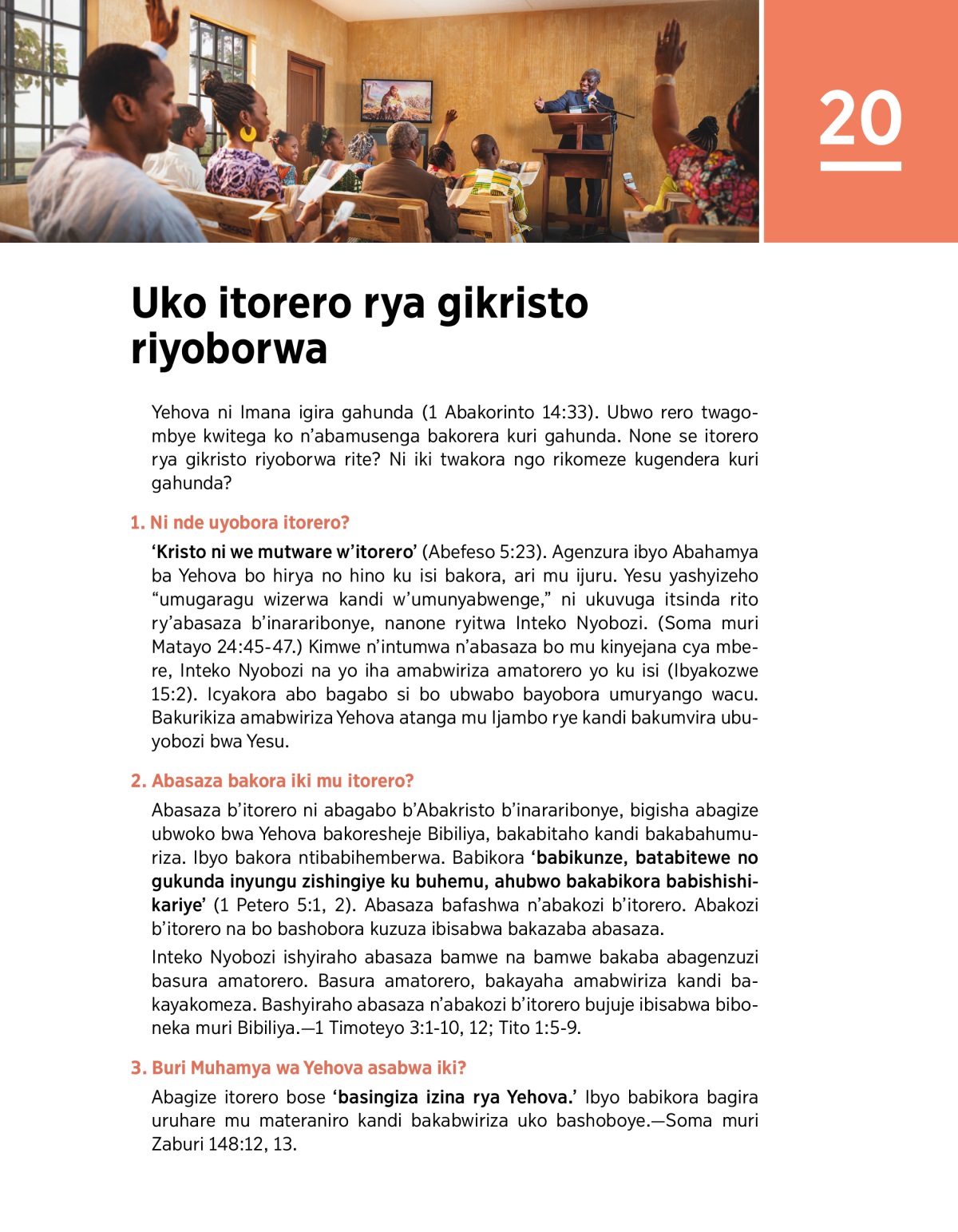 20

Uko itorero rya gikristo riyoborwa

Yehova ni Imana igira gahunda (1 Abakorinto 14:33). Ubwo rero twagombye kwitega ko n'abamusenga bakorera kuri gahunda. None se itorero rya gikristo riyoborwa rite? Ni iki twakora ngo rikomeze kugendera kuri gahunda?

1. Ni nde uyobora itorero?

'Kristo ni we mutware w'itorero' (Abefeso 5:23). Agenzura ibyo Abahamya ba Yehova bo hirya no hino ku isi bakora, ari mu ijuru. Yesu yashyizeho "umugaragu wizerwa kandi w'umunyabwenge," ni ukuvuga itsinda rito ry'abasaza b'inararibonye, nanone ryitwa Inteko Nyobozi. (Soma muri Matayo 24:45-47.) Kimwe n'intumwa n'abasaza bo mu kinyejana cya mbere, Inteko Nyobozi na yo iha amabwiriza amatorero yo ku isi (Ibyakozwe 15:2). Icyakora abo bagabo si bo ubwabo bayobora umuryango wacu. Bakurikiza amabwiriza Yehova atanga mu Ijambo rye kandi bakumvira ubuyobozi bwa Yesu.

2. Abasaza bakora iki mu itorero?

Abasaza b'itorero ni abagabo b'Abakristo b'inararibonye, bigisha abagize ubwoko bwa Yehova bakoresheje Bibiliya, bakabitaho kandi bakabahumuriza. Ibyo bakora ntibabihemberwa. Babikora 'babikunze, batabitewe no gukunda inyungu zishingiye ku buhemu, ahubwo bakabikora babishishikariye' (1 Petero 5:1, 2). Abasaza bafashwa n'abakozi b'itorero. Abakozi b'itorero na bo bashobora kuzuza ibisabwa bakazaba abasaza.

Inteko Nyobozi ishyiraho abasaza bamwe na bamwe bakaba abagenzuzi basura amatorero. Basura amatorero, bakayaha amabwiriza kandi bakayakomeza. Bashyiraho abasaza n'abakozi b'itorero bujuje ibisabwa biboneka muri Bibiliya.—1 Timoteyo 3:1-10, 12; Tito 1:5-9.

3. Buri Muhamya wa Yehova asabwa iki?

Abagize itorero bose 'basingiza izina rya Yehova.' Ibyo babikora bagira uruhare mu materaniro kandi bakabwiriza uko bashoboye.—Soma muri Zaburi 148:12, 13.